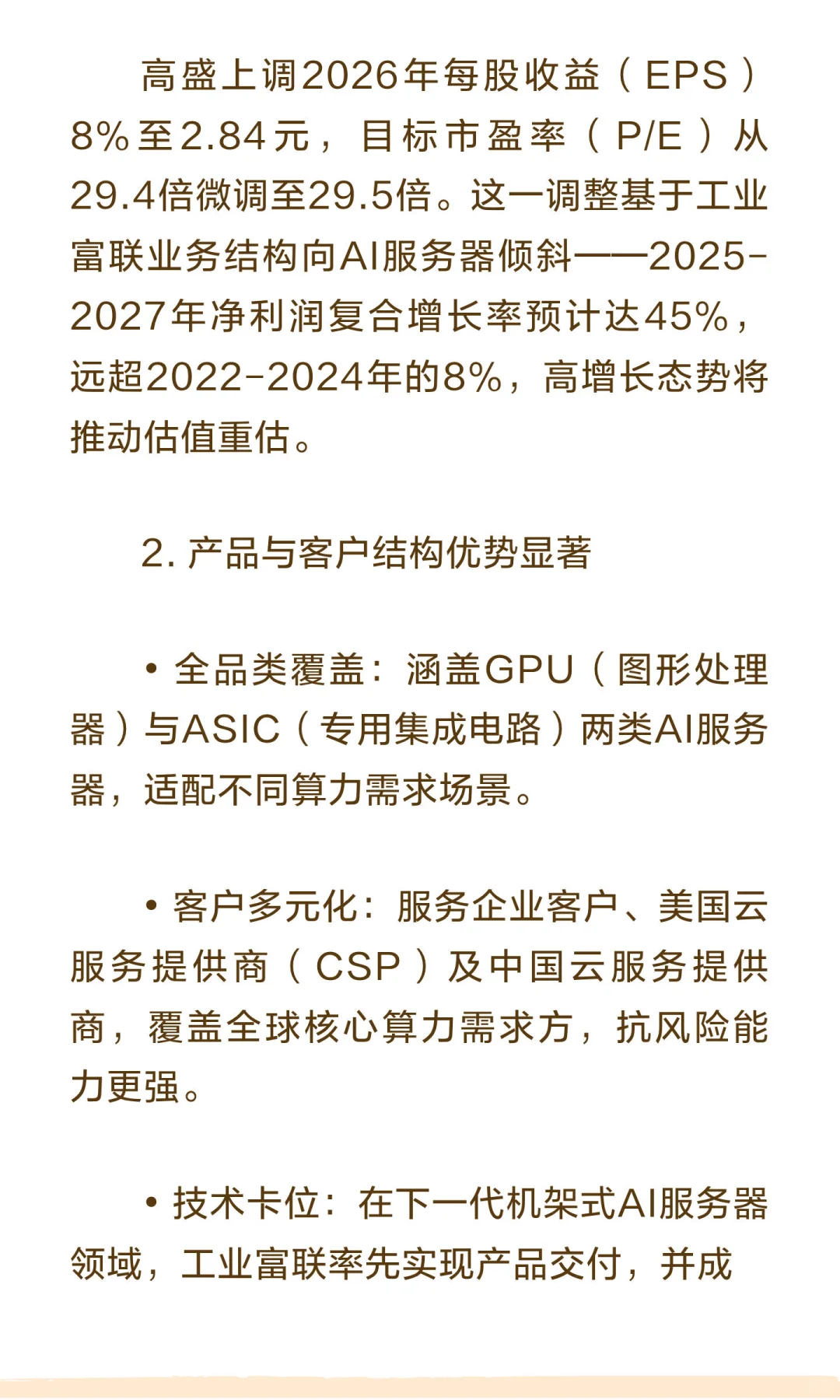 高盛上调2026年每股收益（EPS）8%至2.84元，目标市盈率（P/E）从29.4倍微调至29.5倍。这一调整基于工业富联业务结构向AI服务器倾斜——2025-2027年净利润复合增长率预计达45%，远超2022-2024年的8%，高增长态势将推动估值重估。

2.产品与客户结构优势显著

• 全品类覆盖：涵盖GPU（图形处理器）与ASIC（专用集成电路）两类AI服务器，适配不同算力需求场景。

• 客户多元化：服务企业客户、美国云服务提供商（CSP）及中国云服务提供商，覆盖全球核心算力需求方，抗风险能力更强。

• 技术卡位：在下一代机架式AI服务器领域，工业富联率先实现产品交付，并成